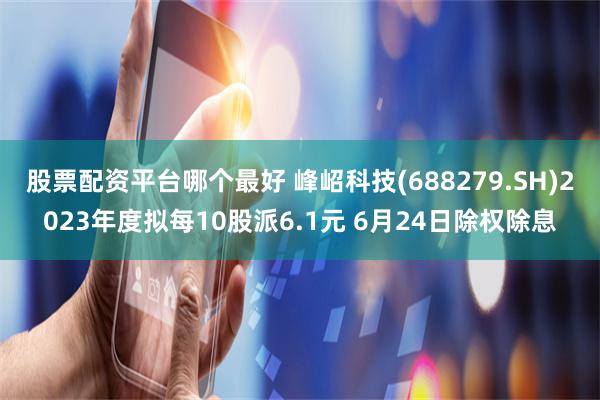 股票配资平台哪个最好 峰岹科技(688279.SH)2023年度拟每10股派6.1元 6月24日除权除息